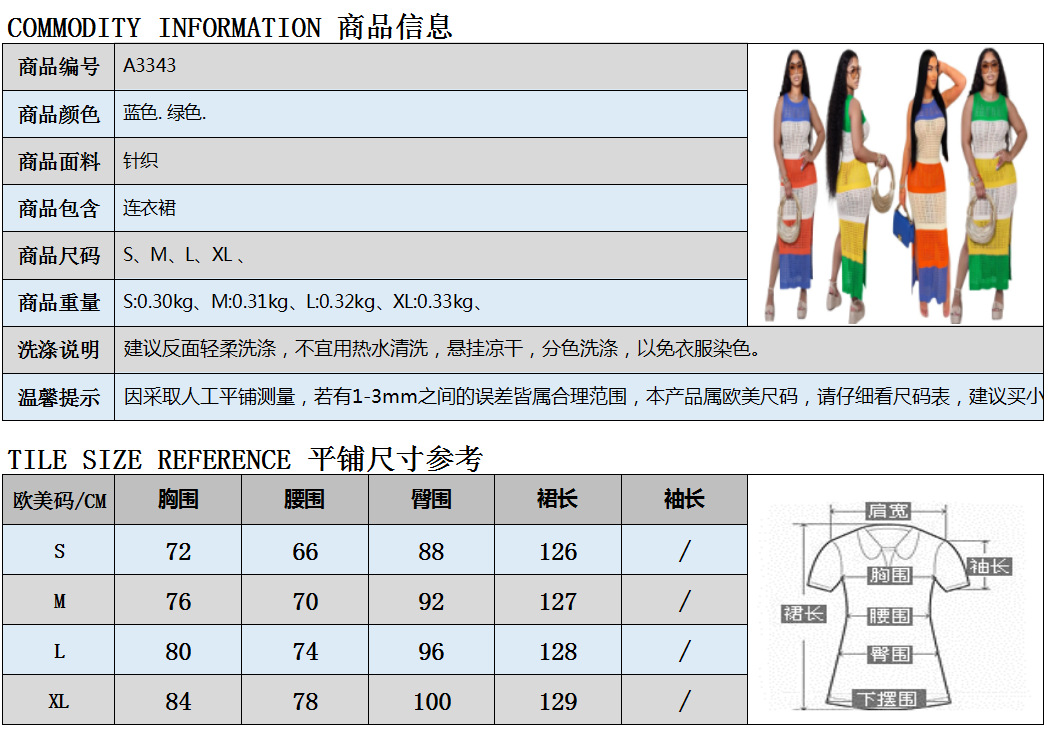 COMMODITY INFORMATION 商品信息

| 商品编号 | A3343 |
|---|---|
| 商品颜色 | 蓝色. 绿色. |
| 商品面料 | 针织 |
| 商品包含 | 连衣裙 |
| 商品尺码 | S、M、L、XL 、 |
| 商品重量 | S:0.30kg、M:0.31kg、L:0.32kg、XL:0.33kg、 |
| 洗涤说明 | 建议反面轻柔洗涤，不宜用热水清洗，悬挂凉干，分色洗涤，以免衣服染色。 |
| 温馨提示 | 因采取人工平铺测量，若有1-3mm之间的误差皆属合理范围，本产品属欧美尺码，请仔细看尺码表，建议买小 |

TILE SIZE REFERENCE 平铺尺寸参考

| 欧美码/CM | 胸围 | 腰围 | 臀围 | 裙长 | 袖长 |
|---|---|---|---|---|---|
| S | 72 | 66 | 88 | 126 | / |
| M | 76 | 70 | 92 | 127 | / |
| L | 80 | 74 | 96 | 128 | / |
| XL | 84 | 78 | 100 | 129 | / |

肩宽
袖长
胸围
裙长
腰围
臀围
下摆围